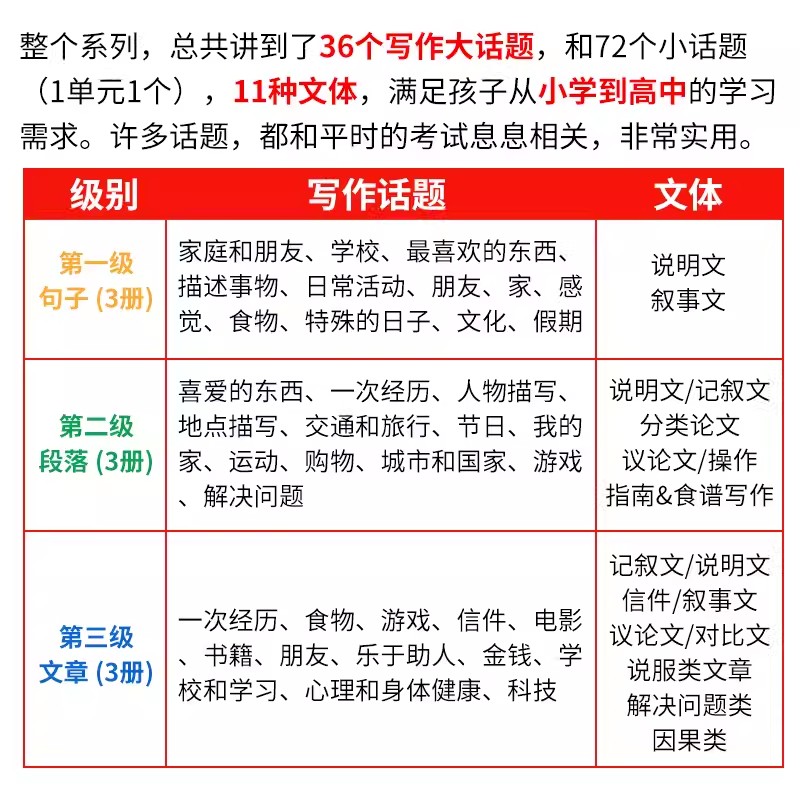 整个系列，总共讲到了36个写作大话题，和72个小话题（1单元1个），11种文体，满足孩子从小学到高中的学习需求。许多话题，都和平时的考试息息相关，非常实用。

| 级别 | 写作话题 | 文体 |
|---|---|---|
| 第一级 句子 (3册) | 家庭和朋友、学校、最喜欢的东西、描述事物、日常活动、朋友、家、感觉、食物、特殊的日子、文化、假期 | 说明文 叙事文 |
| 第二级 段落 (3册) | 喜爱的东西、一次经历、人物描写、地点描写、交通和旅行、节日、我的家、运动、购物、城市和国家、游戏、解决问题 | 说明文/记叙文 分类论文 议论文/操作指南&食谱写作 |
| 第三级 文章 (3册) | 一次经历、食物、游戏、信件、电影、书籍、朋友、乐于助人、金钱、学校和学习、心理和身体健康、科技 | 记叙文/说明文 信件/叙事文 议论文/对比文 说服类文章 解决问题类 因果类 |